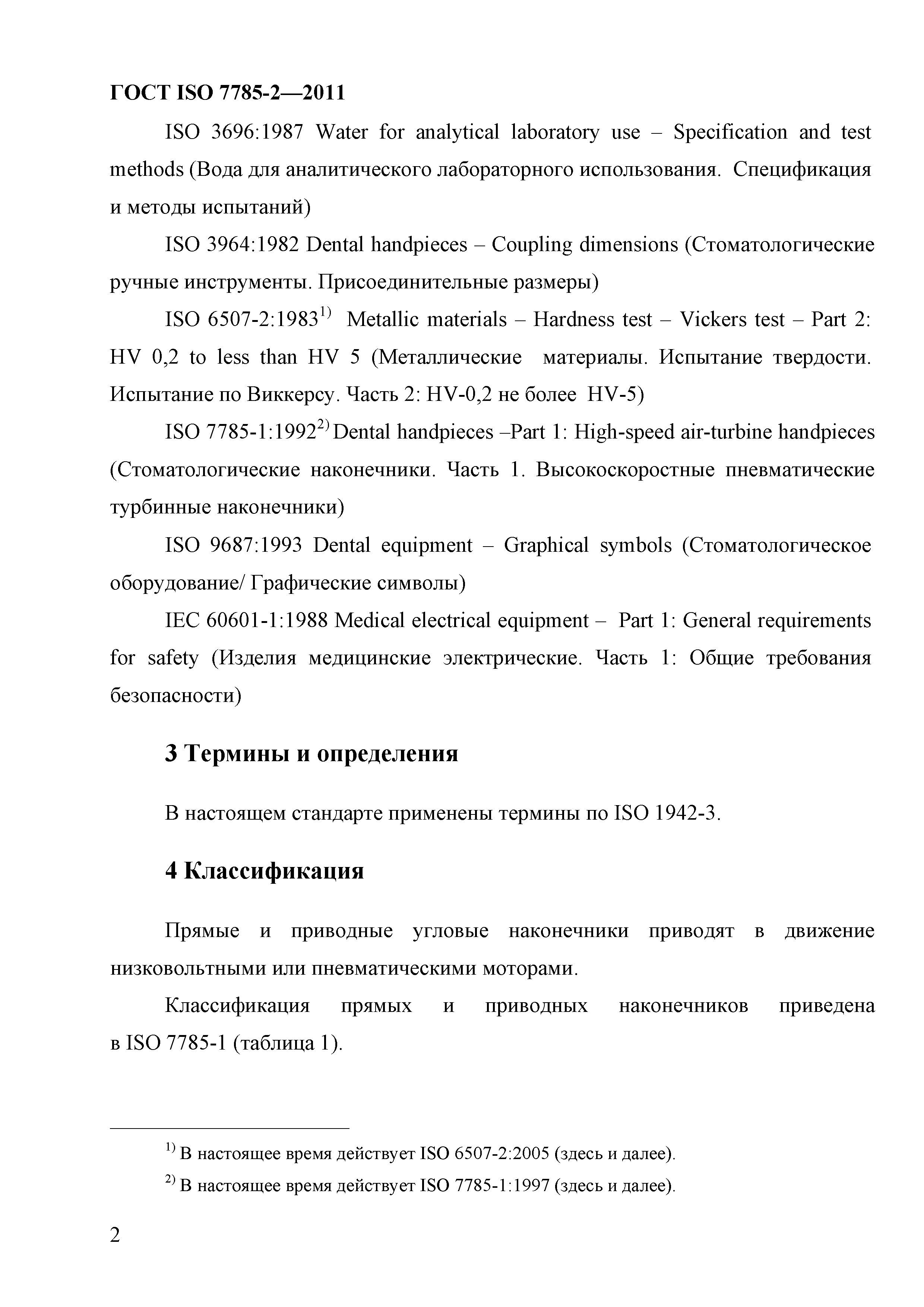 ГОСТ ISO 7785-2—2011

ISO 3696:1987 Water for analytical laboratory use – Specification and test methods (Вода для аналитического лабораторного использования. Спецификация и методы испытаний)

ISO 3964:1982 Dental handpieces – Coupling dimensions (Стоматологические ручные инструменты. Присоединительные размеры)

ISO 6507-2:1983$^{1)}$ Metallic materials – Hardness test – Vickers test – Part 2: HV 0,2 to less than HV 5 (Металлические материалы. Испытание твердости. Испытание по Виккерсу. Часть 2: HV-0,2 не более HV-5)

ISO 7785-1:1992$^{2)}$ Dental handpieces –Part 1: High-speed air-turbine handpieces (Стоматологические наконечники. Часть 1. Высокоскоростные пневматические турбинные наконечники)

ISO 9687:1993 Dental equipment – Graphical symbols (Стоматологическое оборудование/ Графические символы)

IEC 60601-1:1988 Medical electrical equipment – Part 1: General requirements for safety (Изделия медицинские электрические. Часть 1: Общие требования безопасности)

3 Термины и определения

В настоящем стандарте применены термины по ISO 1942-3.

4 Классификация

Прямые и приводные угловые наконечники приводят в движение низковольтными или пневматическими моторами.

Классификация прямых и приводных наконечников приведена в ISO 7785-1 (таблица 1).

$^{1)}$ В настоящее время действует ISO 6507-2:2005 (здесь и далее).

$^{2)}$ В настоящее время действует ISO 7785-1:1997 (здесь и далее).

2